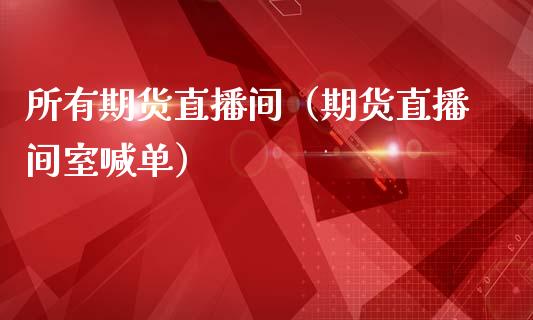 所有期货直播间（期货直播间室喊单）